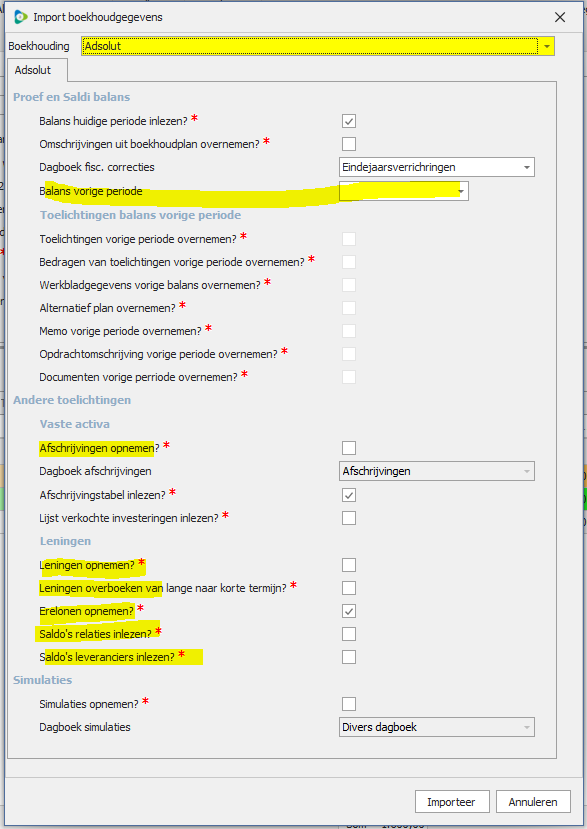 Import boekhoudgegevens

Boekhouding Adsolut

Adsolut

Proef en Saldi balans

Balans huidige periode inlezen? *

Omschrijvingen uit boekhoudplan overnemen? *

Dagboek fisc. correcties Eindejaarsverrichringen

Balans vorige periode

Toelichtingen balans vorige periode

Toelichtingen vorige periode overnemen? *

Bedragen van toelichtingen vorige periode overnemen? *

Werkbladgegevens vorige balans overnemen? *

Alternatief plan overnemen? *

Memo vorige periode overnemen? *

Opdrachtomschrijving vorige periode overnemen? *

Documenten vorige perriode overnemen? *

Andere toelichtingen

Vaste activa

Afschrijvingen opnemen? *

Dagboek afschrijvingen Afschrijvingen

Afschrijvingstabel inlezen? *

Lijst verkochte investeringen inlezen? *

Leningen

Leningen opnemen? *

Leningen overboeken van lange naar korte termijn? *

Erelonen opnemen? *

Saldo's relaties inlezen? *

Saldo's leveranciers inlezen? *

Simulaties

Simulaties opnemen? *

Dagboek simulaties Divers dagboek

Importeer Annuleren